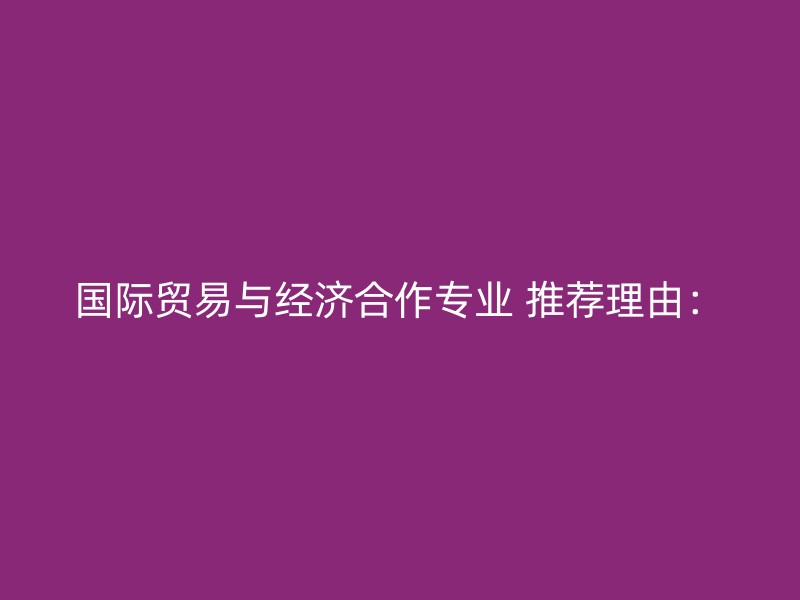 国际贸易与经济合作专业 推荐理由：